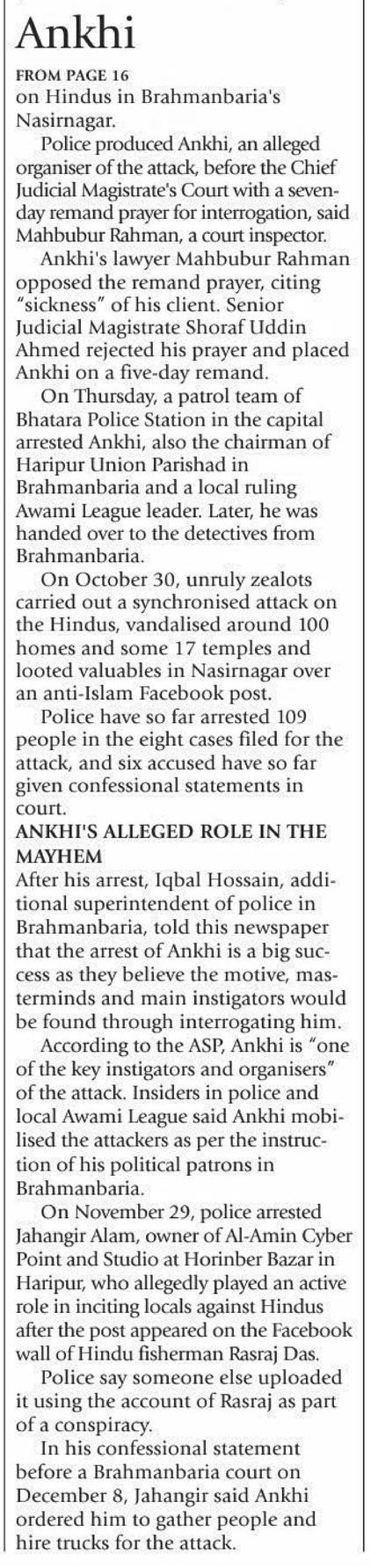 Ankhi

FROM PAGE 16
on Hindus in Brahmanbaria's Nasirnagar.

Police produced Ankhi, an alleged organiser of the attack, before the Chief Judicial Magistrate's Court with a seven-day remand prayer for interrogation, said Mahbubur Rahman, a court inspector.

Ankhi's lawyer Mahbubur Rahman opposed the remand prayer, citing "sickness" of his client. Senior Judicial Magistrate Shoraf Uddin Ahmed rejected his prayer and placed Ankhi on a five-day remand.

On Thursday, a patrol team of Bhatara Police Station in the capital arrested Ankhi, also the chairman of Haripur Union Parishad in Brahmanbaria and a local ruling Awami League leader. Later, he was handed over to the detectives from Brahmanbaria.

On October 30, unruly zealots carried out a synchronised attack on the Hindus, vandalised around 100 homes and some 17 temples and looted valuables in Nasirnagar over an anti-Islam Facebook post.

Police have so far arrested 109 people in the eight cases filed for the attack, and six accused have so far given confessional statements in court.

ANKHI'S ALLEGED ROLE IN THE MAYHEM
After his arrest, Iqbal Hossain, additional superintendent of police in Brahmanbaria, told this newspaper that the arrest of Ankhi is a big success as they believe the motive, masterminds and main instigators would be found through interrogating him.

According to the ASP, Ankhi is "one of the key instigators and organisers" of the attack. Insiders in police and local Awami League said Ankhi mobilised the attackers as per the instruction of his political patrons in Brahmanbaria.

On November 29, police arrested Jahangir Alam, owner of Al-Amin Cyber Point and Studio at Horinber Bazar in Haripur, who allegedly played an active role in inciting locals against Hindus after the post appeared on the Facebook wall of Hindu fisherman Rasraj Das.

Police say someone else uploaded it using the account of Rasraj as part of a conspiracy.

In his confessional statement before a Brahmanbaria court on December 8, Jahangir said Ankhi ordered him to gather people and hire trucks for the attack.